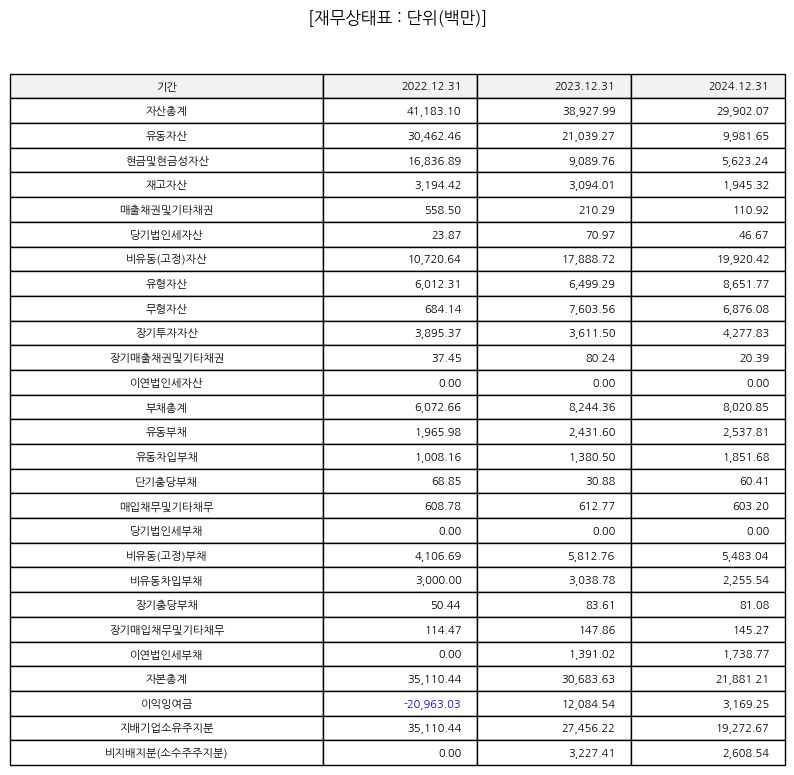 [재무상태표 : 단위(백만)]

| 기간 | 2022.12.31 | 2023.12.31 | 2024.12.31 |
|---|---|---|---|
| 자산총계 | 41,183.10 | 38,927.99 | 29,902.07 |
| 유동자산 | 30,462.46 | 21,039.27 | 9,981.65 |
| 현금및현금성자산 | 16,836.89 | 9,089.76 | 5,623.24 |
| 재고자산 | 3,194.42 | 3,094.01 | 1,945.32 |
| 매출채권및기타채권 | 558.50 | 210.29 | 110.92 |
| 당기법인세자산 | 23.87 | 70.97 | 46.67 |
| 비유동(고정)자산 | 10,720.64 | 17,888.72 | 19,920.42 |
| 유형자산 | 6,012.31 | 6,499.29 | 8,651.77 |
| 무형자산 | 684.14 | 7,603.56 | 6,876.08 |
| 장기투자자산 | 3,895.37 | 3,611.50 | 4,277.83 |
| 장기매출채권및기타채권 | 37.45 | 80.24 | 20.39 |
| 이연법인세자산 | 0.00 | 0.00 | 0.00 |
| 부채총계 | 6,072.66 | 8,244.36 | 8,020.85 |
| 유동부채 | 1,965.98 | 2,431.60 | 2,537.81 |
| 유동차입부채 | 1,008.16 | 1,380.50 | 1,851.68 |
| 단기충당부채 | 68.85 | 30.88 | 60.41 |
| 매입채무및기타채무 | 608.78 | 612.77 | 603.20 |
| 당기법인세부채 | 0.00 | 0.00 | 0.00 |
| 비유동(고정)부채 | 4,106.69 | 5,812.76 | 5,483.04 |
| 비유동차입부채 | 3,000.00 | 3,038.78 | 2,255.54 |
| 장기충당부채 | 50.44 | 83.61 | 81.08 |
| 장기매입채무및기타채무 | 114.47 | 147.86 | 145.27 |
| 이연법인세부채 | 0.00 | 1,391.02 | 1,738.77 |
| 자본총계 | 35,110.44 | 30,683.63 | 21,881.21 |
| 이익잉여금 | -20,963.03 | 12,084.54 | 3,169.25 |
| 지배기업소유주지분 | 35,110.44 | 27,456.22 | 19,272.67 |
| 비지배지분(소수주주지분) | 0.00 | 3,227.41 | 2,608.54 |